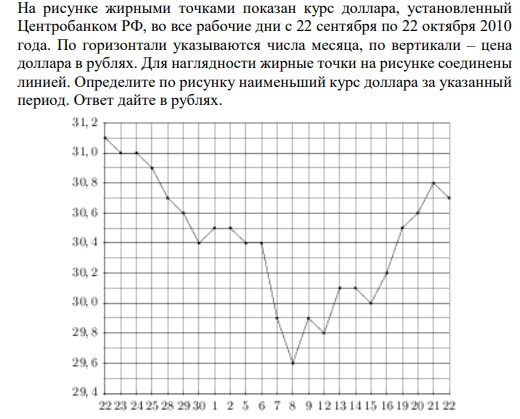 На рисунке жирными точками показан курс доллара, установленный Центробанком РФ, во все рабочие дни с 22 сентября по 22 октября 2010 года. По горизонтали указываются числа месяца, по вертикали – цена доллара в рублях. Для наглядности жирные точки на рисунке соединены линией. Определите по рисунку наименьший курс доллара за указанный период. Ответ дайте в рублях.

31, 2
31, 0
30, 8
30, 6
30, 4
30, 2
30, 0
29, 8
29, 6
29, 4

22 23 24 25 28 29 30 1 2 5 6 7 8 9 12 13 14 15 16 19 20 21 22